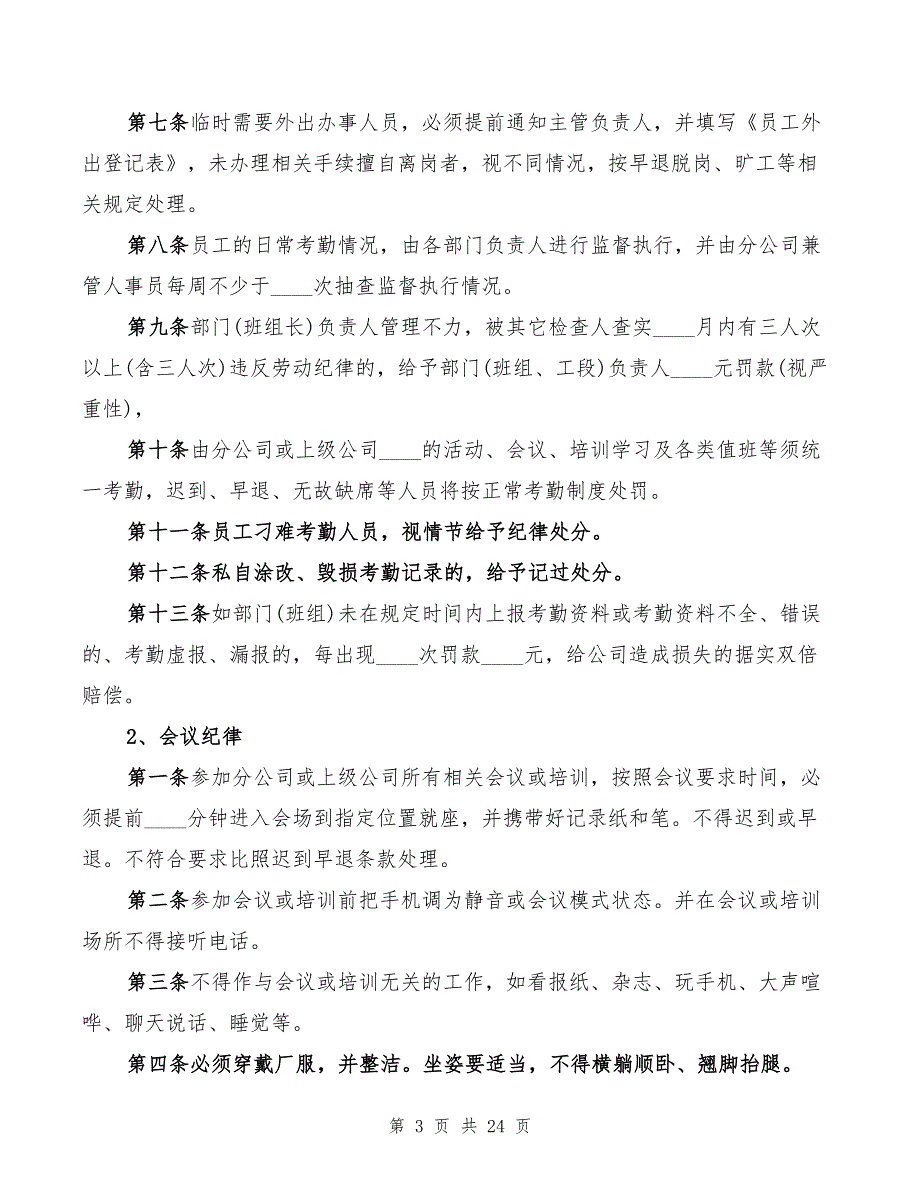 第七条临时需要外出办事人员，必须提前通知主管负责人，并填写《员工外出登记表》，未办理相关手续擅自离岗者，视不同情况，按早退脱岗、旷工等相关规定处理。

第八条员工的日常考勤情况，由各部门负责人进行监督执行，并由分公司兼管人事员每周不少于____次抽查监督执行情况。

第九条部门(班组长)负责人管理不力，被其它检查人查实____月内有三人次以上(含三人次)违反劳动纪律的，给予部门(班组、工段)负责人____元罚款(视严重性)，

第十条由分公司或上级公司____的活动、会议、培训学习及各类值班等须统一考勤，迟到、早退、无故缺席等人员将按正常考勤制度处罚。

第十一条员工刁难考勤人员，视情节给予纪律处分。

第十二条私自涂改、毁损考勤记录的，给予记过处分。

第十三条如部门(班组)未在规定时间内上报考勤资料或考勤资料不全、错误的、考勤虚报、漏报的，每出现____次罚款____元，给公司造成损失的据实双倍赔偿。

2、会议纪律

第一条参加分公司或上级公司所有相关会议或培训，按照会议要求时间，必须提前____分钟进入会场到指定位置就座，并携带好记录纸和笔。不得迟到或早退。不符合要求比照迟到早退条款处理。

第二条参加会议或培训前把手机调为静音或会议模式状态。并在会议或培训场所不得接听电话。

第三条不得作与会议或培训无关的工作，如看报纸、杂志、玩手机、大声喧哗、聊天说话、睡觉等。

第四条必须穿戴厂服，并整洁。坐姿要适当，不得横躺顺卧、翘脚抬腿。

第 3 页 共 24 页